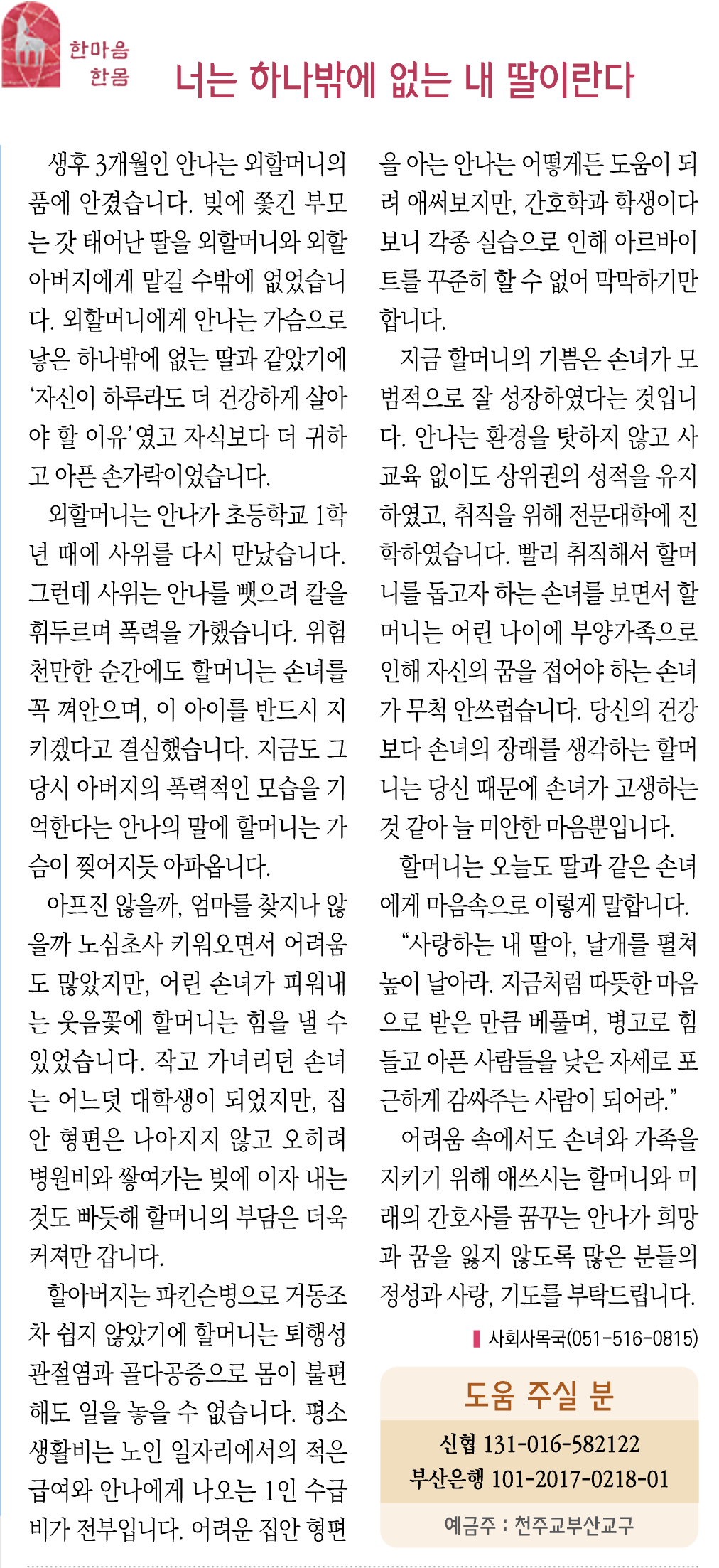 한마음
한몸

너는 하나밖에 없는 내 딸이란다

생후 3개월인 안나는 외할머니의 품에 안겼습니다. 빚에 쫓긴 부모는 갓 태어난 딸을 외할머니와 외할아버지에게 맡길 수밖에 없었습니다. 외할머니에게 안나는 가슴으로 낳은 하나밖에 없는 딸과 같았기에 '자신이 하루라도 더 건강하게 살아야 할 이유'였고 자식보다 더 귀하고 아픈 손가락이었습니다.

외할머니는 안나가 초등학교 1학년 때에 사위를 다시 만났습니다. 그런데 사위는 안나를 뺏으려 칼을 휘두르며 폭력을 가했습니다. 위험천만한 순간에도 할머니는 손녀를 꼭 껴안으며, 이 아이를 반드시 지키겠다고 결심했습니다. 지금도 그 당시 아버지의 폭력적인 모습을 기억한다는 안나의 말에 할머니는 가슴이 찢어지듯 아파옵니다.

아프진 않을까, 엄마를 찾지나 않을까 노심초사 키워오면서 어려움도 많았지만, 어린 손녀가 피워내는 웃음꽃에 할머니는 힘을 낼 수 있었습니다. 작고 가녀리던 손녀는 어느덧 대학생이 되었지만, 집안 형편은 나아지지 않고 오히려 병원비와 쌓여가는 빚에 이자 내는 것도 빠듯해 할머니의 부담은 더욱 커져만 갑니다.

할아버지는 파킨슨병으로 거동조차 쉽지 않았기에 할머니는 퇴행성 관절염과 골다공증으로 몸이 불편해도 일을 놓을 수 없습니다. 평소 생활비는 노인 일자리에서의 적은 급여와 안나에게 나오는 1인 수급비가 전부입니다. 어려운 집안 형편을 아는 안나는 어떻게든 도움이 되려 애써보지만, 간호학과 학생이다 보니 각종 실습으로 인해 아르바이트를 꾸준히 할 수 없어 막막하기만 합니다.

지금 할머니의 기쁨은 손녀가 모범적으로 잘 성장하였다는 것입니다. 안나는 환경을 탓하지 않고 사교육 없이도 상위권의 성적을 유지하였고, 취직을 위해 전문대학에 진학하였습니다. 빨리 취직해서 할머니를 돕고자 하는 손녀를 보면서 할머니는 어린 나이에 부양가족으로 인해 자신의 꿈을 접어야 하는 손녀가 무척 안쓰럽습니다. 당신의 건강보다 손녀의 장래를 생각하는 할머니는 당신 때문에 손녀가 고생하는 것 같아 늘 미안한 마음뿐입니다.

할머니는 오늘도 딸과 같은 손녀에게 마음속으로 이렇게 말합니다.

"사랑하는 내 딸아, 날개를 펼쳐 높이 날아라. 지금처럼 따뜻한 마음으로 받은 만큼 베풀며, 병고로 힘들고 아픈 사람들을 낮은 자세로 포근하게 감싸주는 사람이 되어라."

어려움 속에서도 손녀와 가족을 지키기 위해 애쓰시는 할머니와 미래의 간호사를 꿈꾸는 안나가 희망과 꿈을 잃지 않도록 많은 분들의 정성과 사랑, 기도를 부탁드립니다.

사회사목국(051-516-0815)

도움 주실 분
신협 131-016-582122
부산은행 101-2017-0218-01
예금주 : 천주교부산교구